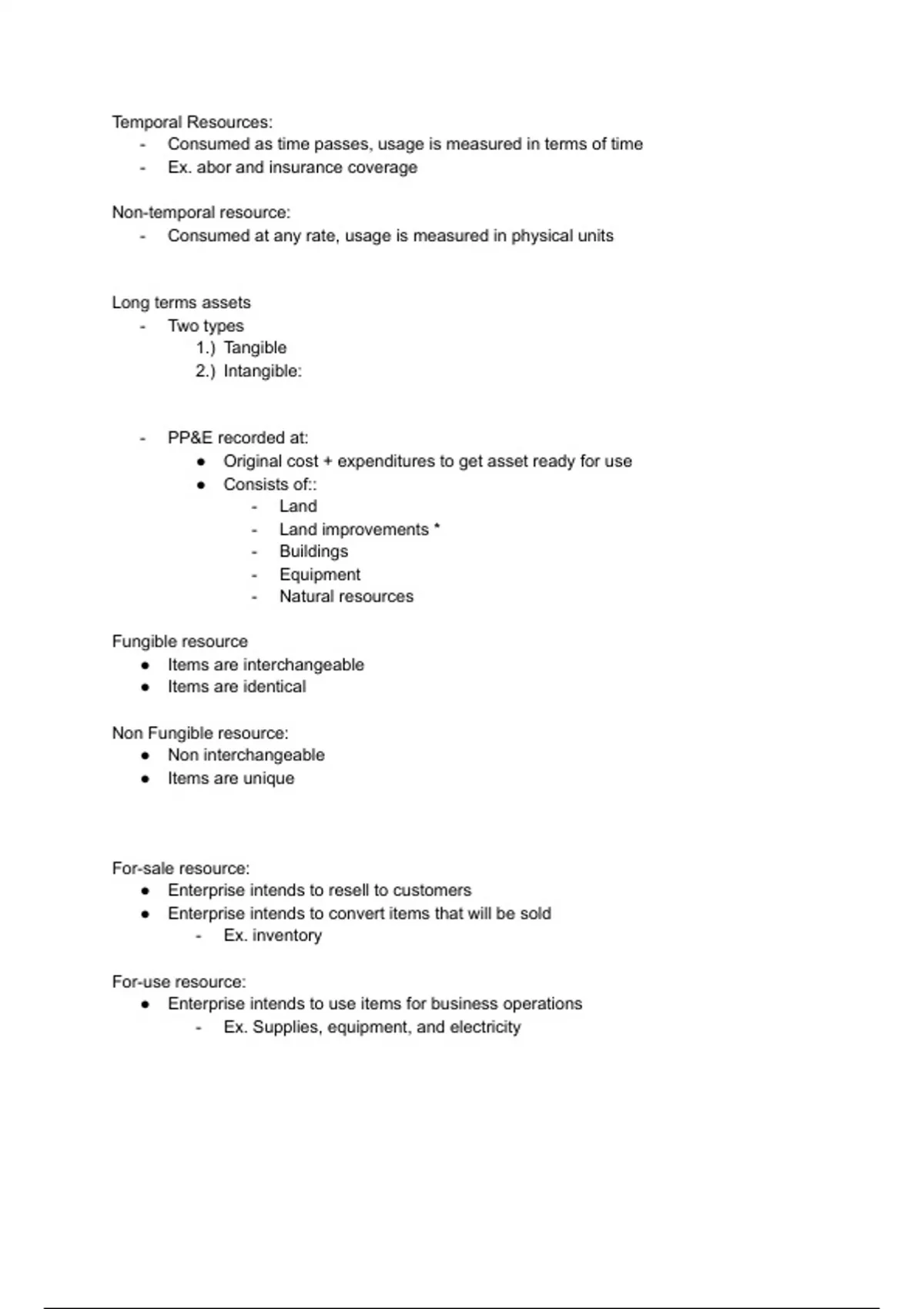 Temporal Resources:
- Consumed as time passes, usage is measured in terms of time
- Ex. abor and insurance coverage

Non-temporal resource:
- Consumed at any rate, usage is measured in physical units

Long terms assets
- Two types
1.) Tangible
2.) Intangible:

- PP&E recorded at:
● Original cost + expenditures to get asset ready for use
● Consists of::
- Land
- Land improvements *
- Buildings
- Equipment
- Natural resources

Fungible resource
● Items are interchangeable
● Items are identical

Non Fungible resource:
● Non interchangeable
● Items are unique

For-sale resource:
● Enterprise intends to resell to customers
● Enterprise intends to convert items that will be sold
- Ex. inventory

For-use resource:
● Enterprise intends to use items for business operations
- Ex. Supplies, equipment, and electricity